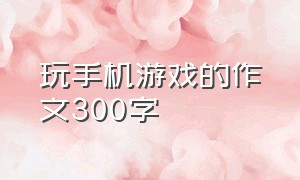 玩手机游戏的作文300字